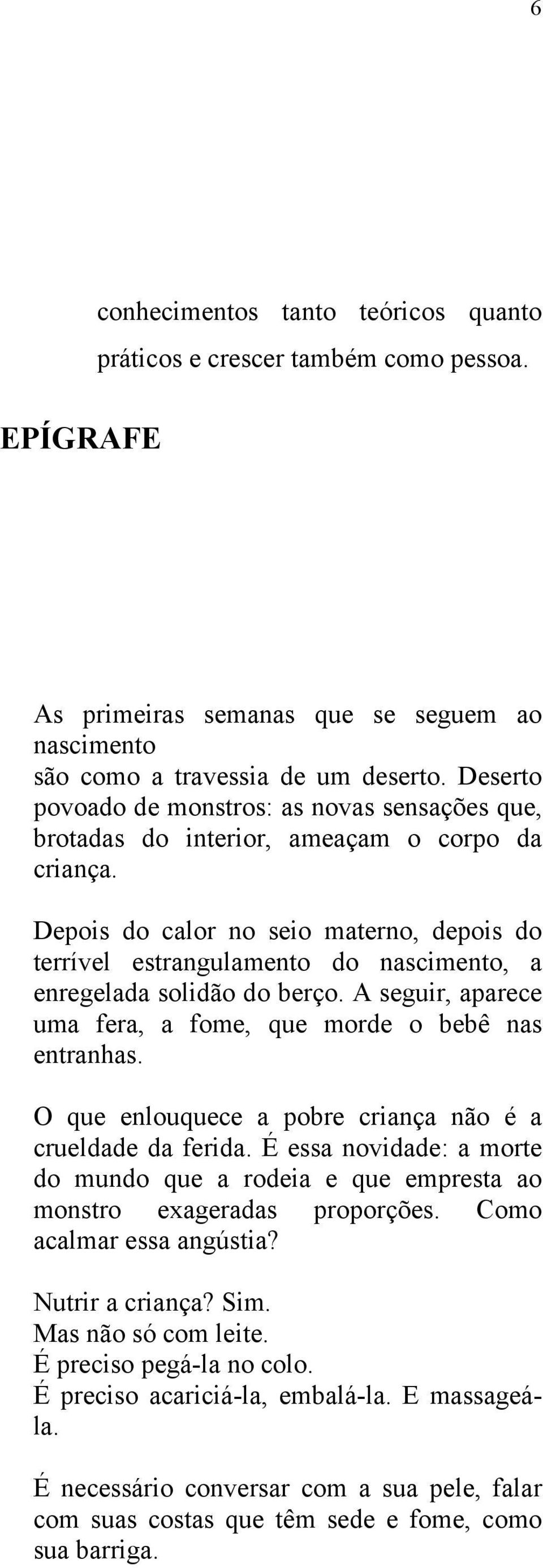 6

conhecimentos tanto teóricos quanto práticos e crescer também como pessoa.

EPÍGRAFE

As primeiras semanas que se seguem ao nascimento
são como a travessia de um deserto. Deserto povoado de monstros: as novas sensações que, brotadas do interior, ameaçam o corpo da criança.

Depois do calor no seio materno, depois do terrível estrangulamento do nascimento, a enregelada solidão do berço. A seguir, aparece uma fera, a fome, que morde o bebê nas entranhas.

O que enlouquece a pobre criança não é a crueldade da ferida. É essa novidade: a morte do mundo que a rodeia e que empresta ao monstro exageradas proporções. Como acalmar essa angústia?

Nutrir a criança? Sim.
Mas não só com leite.
É preciso pegá-la no colo.
É preciso acariciá-la, embalá-la. E massageá-la.

É necessário conversar com a sua pele, falar com suas costas que têm sede e fome, como sua barriga.